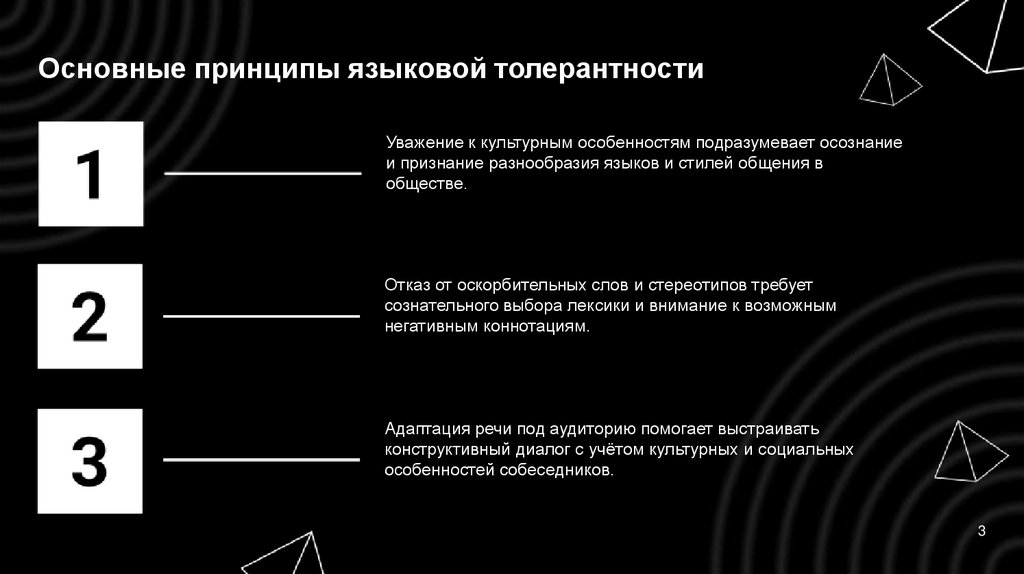 Основные принципы языковой толерантности

1

Уважение к культурным особенностям подразумевает осознание и признание разнообразия языков и стилей общения в обществе.

2

Отказ от оскорбительных слов и стереотипов требует сознательного выбора лексики и внимание к возможным негативным коннотациям.

3

Адаптация речи под аудиторию помогает выстраивать конструктивный диалог с учётом культурных и социальных особенностей собеседников.

3